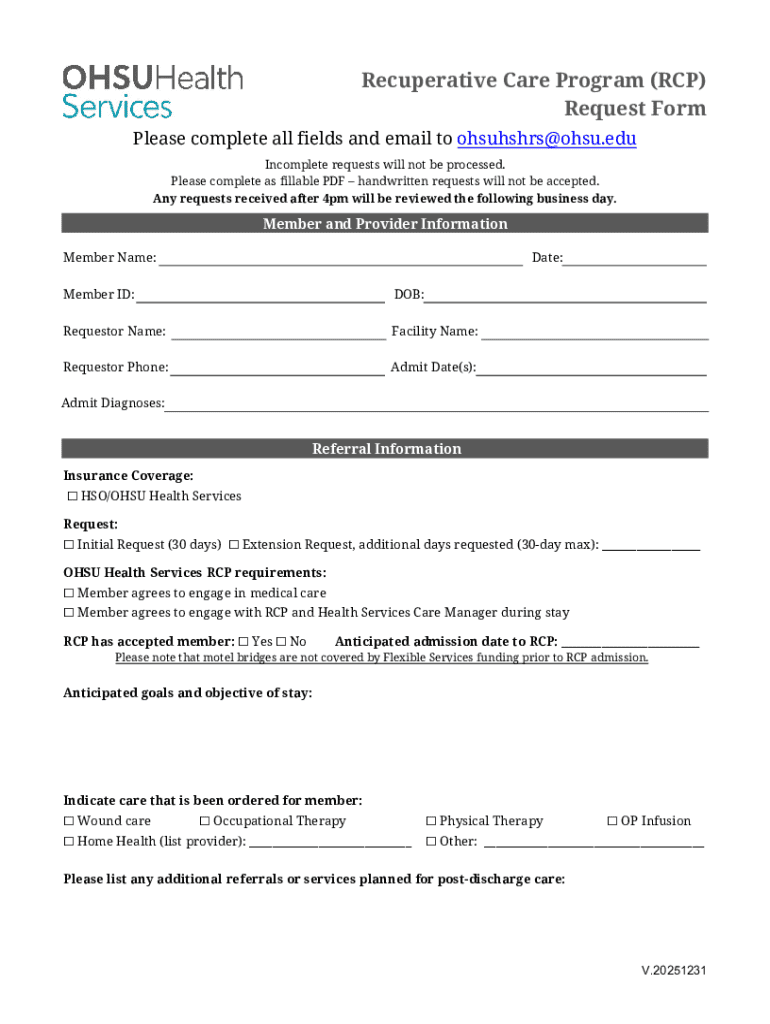 OHSUHealth Services

Recuperative Care Program (RCP) Request Form

Please complete all fields and email to ohsuhshrs@ohsu.edu

Incomplete requests will not be processed.
Please complete as fillable PDF – handwritten requests will not be accepted.
Any requests received after 4pm will be reviewed the following business day.

Member and Provider Information

Member Name: ______ Date: ______

Member ID: ______ DOB: ______

Requestor Name: ______ Facility Name: ______

Requestor Phone: ______ Admit Date(s): ______

Admit Diagnoses: ______

Referral Information

Insurance Coverage:
☐ HSO/OHSU Health Services

Request:
☐ Initial Request (30 days) ☐ Extension Request, additional days requested (30-day max): ______

OHSU Health Services RCP requirements:
☐ Member agrees to engage in medical care
☐ Member agrees to engage with RCP and Health Services Care Manager during stay

RCP has accepted member: ☐ Yes ☐ No Anticipated admission date to RCP: ______
Please note that motel bridges are not covered by Flexible Services funding prior to RCP admission.

Anticipated goals and objective of stay:

Indicate care that is been ordered for member:
☐ Wound care ☐ Occupational Therapy ☐ Physical Therapy ☐ OP Infusion
☐ Home Health (list provider): ______ ☐ Other: ______

Please list any additional referrals or services planned for post-discharge care:

V.20251231